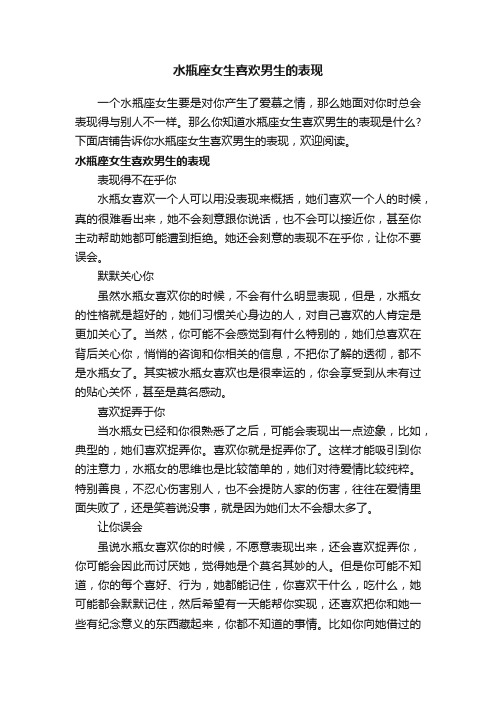 水瓶座女生喜欢男生的表现

一个水瓶座女生要是对你产生了爱慕之情，那么她面对你时总会表现得与别人不一样。那么你知道水瓶座女生喜欢男生的表现是什么?下面店铺告诉你水瓶座女生喜欢男生的表现，欢迎阅读。

水瓶座女生喜欢男生的表现

表现得不在乎你

水瓶女喜欢一个人可以用没表现来概括，她们喜欢一个人的时候，真的很难看出来，她不会刻意跟你说话，也不会可以接近你，甚至你主动帮助她都可能遭到拒绝。她还会刻意的表现不在乎你，让你不要误会。

默默关心你

虽然水瓶女喜欢你的时候，不会有什么明显表现，但是，水瓶女的性格就是超好的，她们习惯关心身边的人，对自己喜欢的人肯定是更加关心了。当然，你可能不会感觉到有什么特别的，她们总喜欢在背后关心你，悄悄的咨询和你相关的信息，不把你了解的透彻，都不是水瓶女了。其实被水瓶女喜欢也是很幸运的，你会享受到从未有过的贴心关怀，甚至是莫名感动。

喜欢捉弄于你

当水瓶女已经和你很熟悉了之后，可能会表现出一点迹象，比如，典型的，她们喜欢捉弄你。喜欢你就是捉弄你了。这样才能吸引到你的注意力，水瓶女的思维也是比较简单的，她们对待爱情比较纯粹。特别善良，不忍心伤害别人，也不会提防人家的伤害，往往在爱情里面失败了，还是笑着说没事，就是因为她们太不会想太多了。

让你误会

虽说水瓶女喜欢你的时候，不愿意表现出来，还会喜欢捉弄你，你可能会因此而讨厌她，觉得她是个莫名其妙的人。但是你可能不知道，你的每个喜好、行为，她都能记住，你喜欢干什么，吃什么，她可能都会默默记住，然后希望有一天能帮你实现，还喜欢把你和她一些有纪念意义的东西藏起来，你都不知道的事情。比如你向她借过的